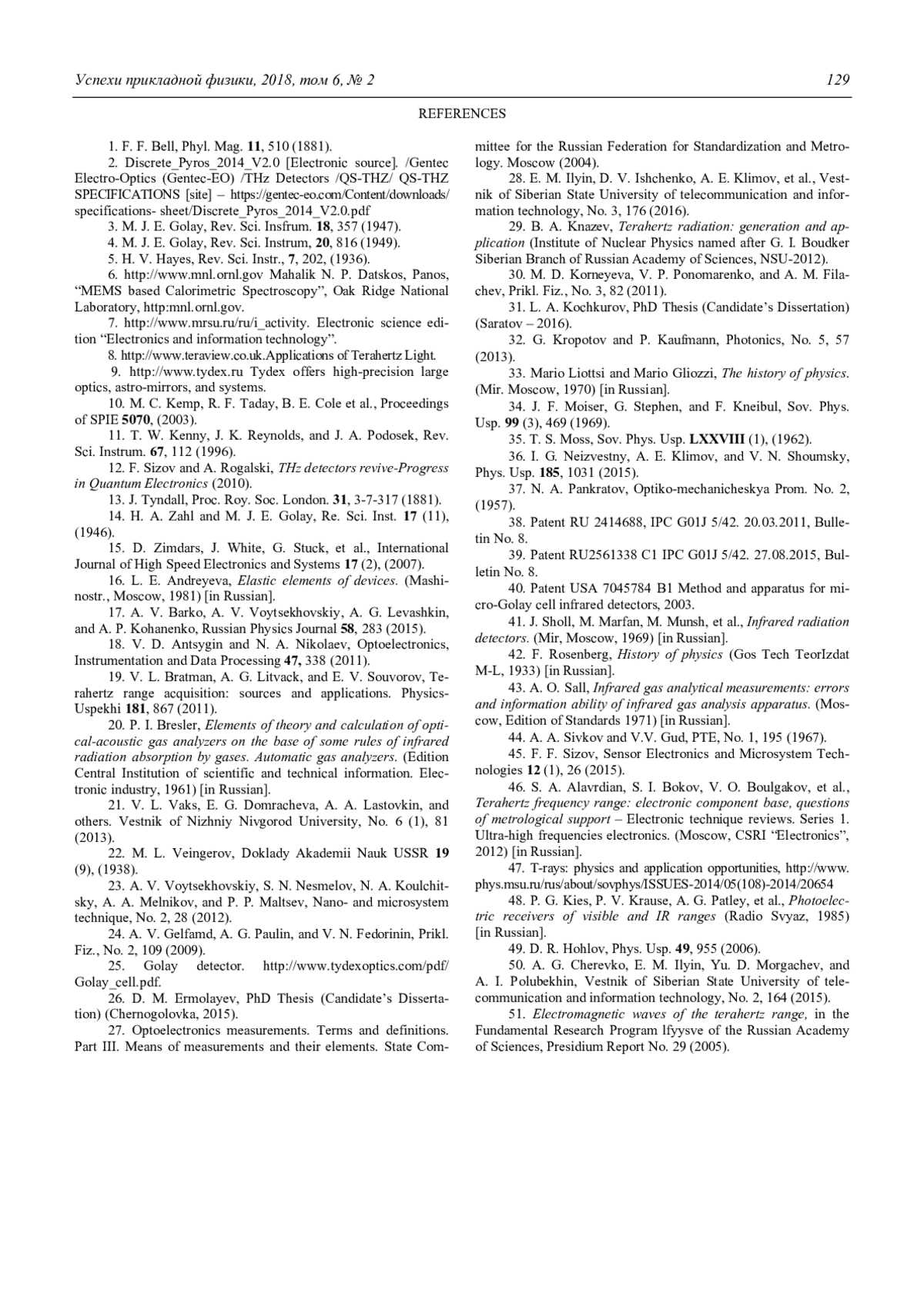 Успехи прикладной физики, 2018, том 6, № 2 129

REFERENCES

1. F. F. Bell, Phyl. Mag. 11, 510 (1881).

2. Discrete_Pyros_2014_V2.0 [Electronic source]. /Gentec Electro-Optics (Gentec-EO) /THz Detectors /QS-THZ/ QS-THZ SPECIFICATIONS [site] – https://gentec-eo.com/Content/downloads/specifications- sheet/Discrete_Pyros_2014_V2.0.pdf

3. M. J. E. Golay, Rev. Sci. Insfrum. 18, 357 (1947).

4. M. J. E. Golay, Rev. Sci. Instrum, 20, 816 (1949).

5. H. V. Hayes, Rev. Sci. Instr., 7, 202, (1936).

6. http://www.mnl.ornl.gov Mahalik N. P. Datskos, Panos, “MEMS based Calorimetric Spectroscopy”, Oak Ridge National Laboratory, http:mnl.ornl.gov.

7. http://www.mrsu.ru/ru/i_activity. Electronic science edition “Electronics and information technology”.

8. http://www.teraview.co.uk.Applications of Terahertz Light.

9. http://www.tydex.ru Tydex offers high-precision large optics, astro-mirrors, and systems.

10. M. C. Kemp, R. F. Taday, B. E. Cole et al., Proceedings of SPIE 5070, (2003).

11. T. W. Kenny, J. K. Reynolds, and J. A. Podosek, Rev. Sci. Instrum. 67, 112 (1996).

12. F. Sizov and A. Rogalski, THz detectors revive-Progress in Quantum Electronics (2010).

13. J. Tyndall, Proc. Roy. Soc. London. 31, 3-7-317 (1881).

14. H. A. Zahl and M. J. E. Golay, Re. Sci. Inst. 17 (11), (1946).

15. D. Zimdars, J. White, G. Stuck, et al., International Journal of High Speed Electronics and Systems 17 (2), (2007).

16. L. E. Andreyeva, Elastic elements of devices. (Mashinostr., Moscow, 1981) [in Russian].

17. A. V. Barko, A. V. Voytsekhovskiy, A. G. Levashkin, and A. P. Kohanenko, Russian Physics Journal 58, 283 (2015).

18. V. D. Antsygin and N. A. Nikolaev, Optoelectronics, Instrumentation and Data Processing 47, 338 (2011).

19. V. L. Bratman, A. G. Litvack, and E. V. Souvorov, Terahertz range acquisition: sources and applications. Physics-Uspekhi 181, 867 (2011).

20. P. I. Bresler, Elements of theory and calculation of optical-acoustic gas analyzers on the base of some rules of infrared radiation absorption by gases. Automatic gas analyzers. (Edition Central Institution of scientific and technical information. Electronic industry, 1961) [in Russian].

21. V. L. Vaks, E. G. Domracheva, A. A. Lastovkin, and others. Vestnik of Nizhniy Nivgorod University, No. 6 (1), 81 (2013).

22. M. L. Veingerov, Doklady Akademii Nauk USSR 19 (9), (1938).

23. A. V. Voytsekhovskiy, S. N. Nesmelov, N. A. Koulchitsky, A. A. Melnikov, and P. P. Maltsev, Nano- and microsystem technique, No. 2, 28 (2012).

24. A. V. Gelfamd, A. G. Paulin, and V. N. Fedorinin, Prikl. Fiz., No. 2, 109 (2009).

25. Golay detector. http://www.tydexoptics.com/pdf/Golay_cell.pdf.

26. D. M. Ermolayev, PhD Thesis (Candidate’s Dissertation) (Chernogolovka, 2015).

27. Optoelectronics measurements. Terms and definitions. Part III. Means of measurements and their elements. State Committee for the Russian Federation for Standardization and Metrology. Moscow (2004).

28. E. M. Ilyin, D. V. Ishchenko, A. E. Klimov, et al., Vestnik of Siberian State University of telecommunication and information technology, No. 3, 176 (2016).

29. B. A. Knazev, Terahertz radiation: generation and application (Institute of Nuclear Physics named after G. I. Boudker Siberian Branch of Russian Academy of Sciences, NSU-2012).

30. M. D. Korneyeva, V. P. Ponomarenko, and A. M. Filachev, Prikl. Fiz., No. 3, 82 (2011).

31. L. A. Kochkurov, PhD Thesis (Candidate’s Dissertation) (Saratov – 2016).

32. G. Kropotov and P. Kaufmann, Photonics, No. 5, 57 (2013).

33. Mario Liottsi and Mario Gliozzi, The history of physics. (Mir. Moscow, 1970) [in Russian].

34. J. F. Moiser, G. Stephen, and F. Kneibul, Sov. Phys. Usp. 99 (3), 469 (1969).

35. T. S. Moss, Sov. Phys. Usp. LXXVIII (1), (1962).

36. I. G. Neizvestny, A. E. Klimov, and V. N. Shoumsky, Phys. Usp. 185, 1031 (2015).

37. N. A. Pankratov, Optiko-mechanicheskya Prom. No. 2, (1957).

38. Patent RU 2414688, IPC G01J 5/42. 20.03.2011, Bulletin No. 8.

39. Patent RU2561338 C1 IPC G01J 5/42. 27.08.2015, Bulletin No. 8.

40. Patent USA 7045784 B1 Method and apparatus for micro-Golay cell infrared detectors, 2003.

41. J. Sholl, M. Marfan, M. Munsh, et al., Infrared radiation detectors. (Mir, Moscow, 1969) [in Russian].

42. F. Rosenberg, History of physics (Gos Tech TeorIzdat M-L, 1933) [in Russian].

43. A. O. Sall, Infrared gas analytical measurements: errors and information ability of infrared gas analysis apparatus. (Moscow, Edition of Standards 1971) [in Russian].

44. A. A. Sivkov and V.V. Gud, PTE, No. 1, 195 (1967).

45. F. F. Sizov, Sensor Electronics and Microsystem Technologies 12 (1), 26 (2015).

46. S. A. Alavrdian, S. I. Bokov, V. O. Boulgakov, et al., Terahertz frequency range: electronic component base, questions of metrological support – Electronic technique reviews. Series 1. Ultra-high frequencies electronics. (Moscow, CSRI “Electronics”, 2012) [in Russian].

47. T-rays: physics and application opportunities, http://www.phys.msu.ru/rus/about/sovphys/ISSUES-2014/05(108)-2014/20654

48. P. G. Kies, P. V. Krause, A. G. Patley, et al., Photoelectric receivers of visible and IR ranges (Radio Svyaz, 1985) [in Russian].

49. D. R. Hohlov, Phys. Usp. 49, 955 (2006).

50. A. G. Cherevko, E. M. Ilyin, Yu. D. Morgachev, and A. I. Polubekhin, Vestnik of Siberian State University of telecommunication and information technology, No. 2, 164 (2015).

51. Electromagnetic waves of the terahertz range, in the Fundamental Research Program lfyysve of the Russian Academy of Sciences, Presidium Report No. 29 (2005).